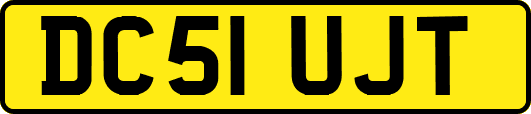 DC51 UJT